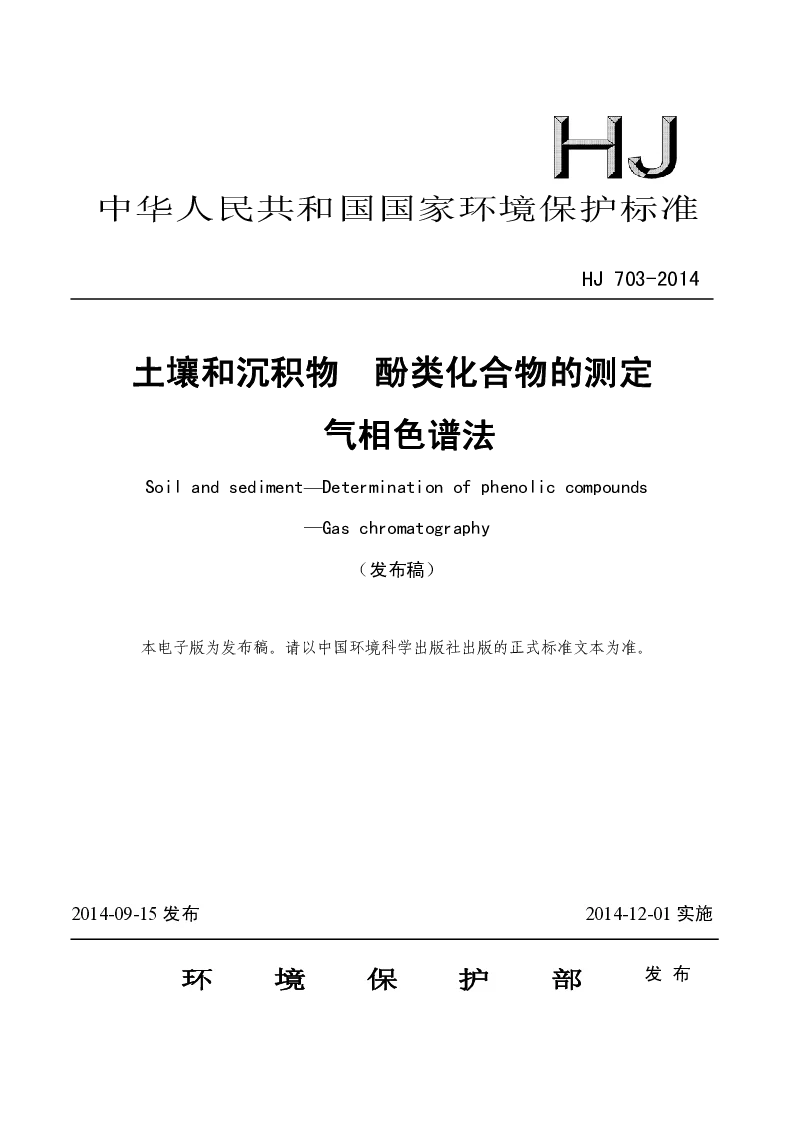 HJ

中华人民共和国国家环境保护标准

HJ 703-2014

土壤和沉积物　酚类化合物的测定
气相色谱法

Soil and sediment—Determination of phenolic compounds
—Gas chromatography

（发布稿）

本电子版为发布稿。请以中国环境科学出版社出版的正式标准文本为准。

2014-09-15 发布　　2014-12-01 实施

环　境　保　护　部　发 布